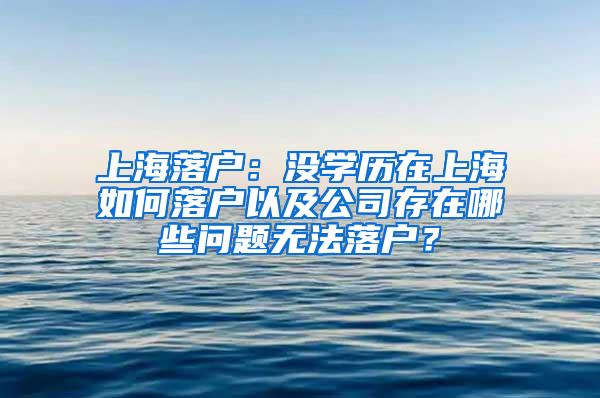 上海落户：没学历在上海如何落户以及公司存在哪些问题无法落户？